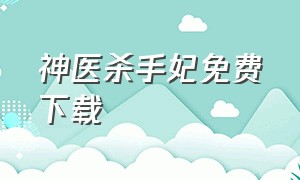 神医杀手妃免费下载